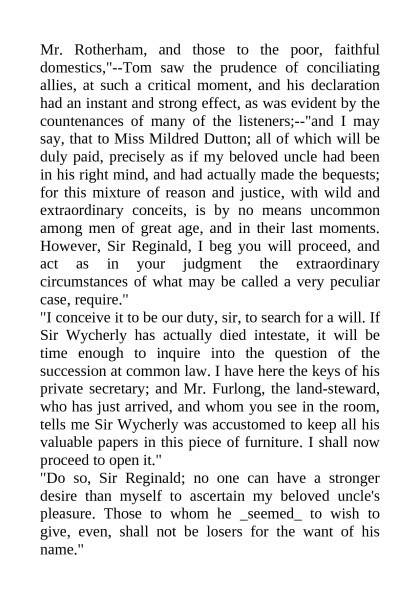 Mr. Rotherham, and those to the poor, faithful domestics,"--Tom saw the prudence of conciliating allies, at such a critical moment, and his declaration had an instant and strong effect, as was evident by the countenances of many of the listeners;--"and I may say, that to Miss Mildred Dutton; all of which will be duly paid, precisely as if my beloved uncle had been in his right mind, and had actually made the bequests; for this mixture of reason and justice, with wild and extraordinary conceits, is by no means uncommon among men of great age, and in their last moments. However, Sir Reginald, I beg you will proceed, and act as in your judgment the extraordinary circumstances of what may be called a very peculiar case, require."
"I conceive it to be our duty, sir, to search for a will. If Sir Wycherly has actually died intestate, it will be time enough to inquire into the question of the succession at common law. I have here the keys of his private secretary; and Mr. Furlong, the land-steward, who has just arrived, and whom you see in the room, tells me Sir Wycherly was accustomed to keep all his valuable papers in this piece of furniture. I shall now proceed to open it."
"Do so, Sir Reginald; no one can have a stronger desire than myself to ascertain my beloved uncle's pleasure. Those to whom he _seemed_ to wish to give, even, shall not be losers for the want of his name."